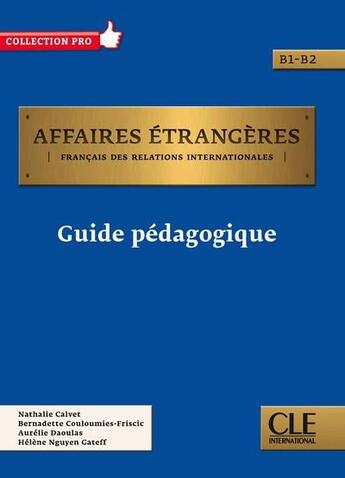 COLLECTION PRO

B1-B2

AFFAIRES ÉTRANGÈRES
| FRANÇAIS DES RELATIONS INTERNATIONALES |

Guide pédagogique

Nathalie Calvet
Bernadette Couloumies-Friscic
Aurélie Daoulas
Hélène Nguyen Gateff

CLE
INTERNATIONAL